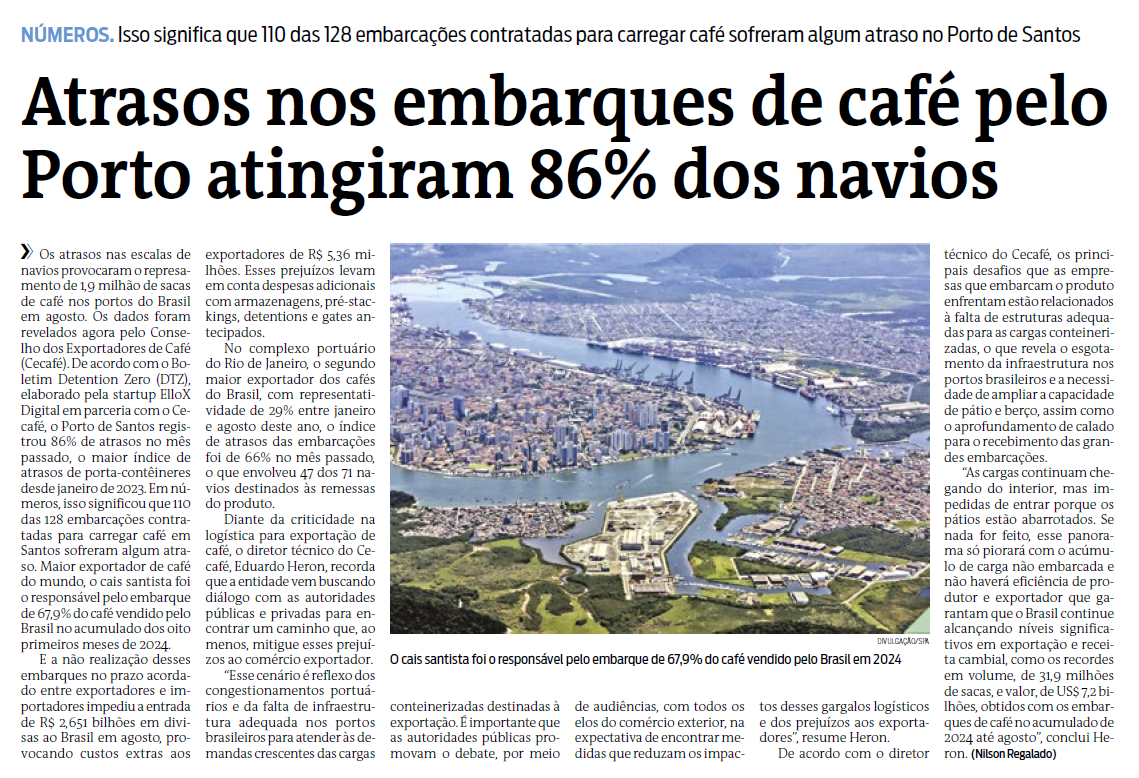 NÚMEROS. Isso significa que 110 das 128 embarcações contratadas para carregar café sofreram algum atraso no Porto de Santos

Atrasos nos embarques de café pelo Porto atingiram 86% dos navios

Os atrasos nas escalas de navios provocaram o represamento de 1,9 milhão de sacas de café nos portos do Brasil em agosto. Os dados foram revelados agora pelo Conselho dos Exportadores de Café (Cecafé). De acordo com o Boletim Detention Zero (DTZ), elaborado pela startup ElloX Digital em parceria com o Cecafé, o Porto de Santos registrou 86% de atrasos no mês passado, o maior índice de atrasos de porta-contêineres desde janeiro de 2023. Em números, isso significou que 110 das 128 embarcações contratadas para carregar café em Santos sofreram algum atraso. Maior exportador de café do mundo, o cais santista foi o responsável pelo embarque de 67,9% do café vendido pelo Brasil no acumulado dos oito primeiros meses de 2024.

E a não realização desses embarques no prazo acordado entre exportadores e importadores impediu a entrada de R$ 2,651 bilhões em divisas ao Brasil em agosto, provocando custos extras aos exportadores de R$ 5,36 milhões. Esses prejuízos levam em conta despesas adicionais com armazenagens, pré-stackings, detentions e gates antecipados.

No complexo portuário do Rio de Janeiro, o segundo maior exportador dos cafés do Brasil, com representatividade de 29% entre janeiro e agosto deste ano, o índice de atrasos das embarcações foi de 66% no mês passado, o que envolveu 47 dos 71 navios destinados às remessas do produto.

Diante da criticidade na logística para exportação de café, o diretor técnico do Cecafé, Eduardo Heron, recorda que a entidade vem buscando diálogo com as autoridades públicas e privadas para encontrar um caminho que, ao menos, mitigue esses prejuízos ao comércio exportador.

"Esse cenário é reflexo dos congestionamentos portuários e da falta de infraestrutura adequada nos portos brasileiros para atender às demandas crescentes das cargas conteinerizadas destinadas à exportação. É importante que as autoridades públicas promovam o debate, por meio de audiências, com todos os elos do comércio exterior, na expectativa de encontrar medidas que reduzam os impactos desses gargalos logísticos e dos prejuízos aos exportadores", resume Heron.

De acordo com o diretor técnico do Cecafé, os principais desafios que as empresas que embarcam o produto enfrentam estão relacionados à falta de estruturas adequadas para as cargas conteinerizadas, o que revela o esgotamento da infraestrutura nos portos brasileiros e a necessidade de ampliar a capacidade de pátio e berço, assim como o aprofundamento de calado para o recebimento das grandes embarcações.

"As cargas continuam chegando do interior, mas impedidas de entrar porque os pátios estão abarrotados. Se nada for feito, esse panorama só piorará com o acúmulo de carga não embarcada e não haverá eficiência de produtor e exportador que garantam que o Brasil continue alcançando níveis significativos em exportação e receita cambial, como os recordes em volume, de 31,9 milhões de sacas, e valor, de US$ 7,2 bilhões, obtidos com os embarques de café no acumulado de 2024 até agosto", conclui Heron. (Nilson Regalado)

DIVULGAÇÃO/SPA

O cais santista foi o responsável pelo embarque de 67,9% do café vendido pelo Brasil em 2024